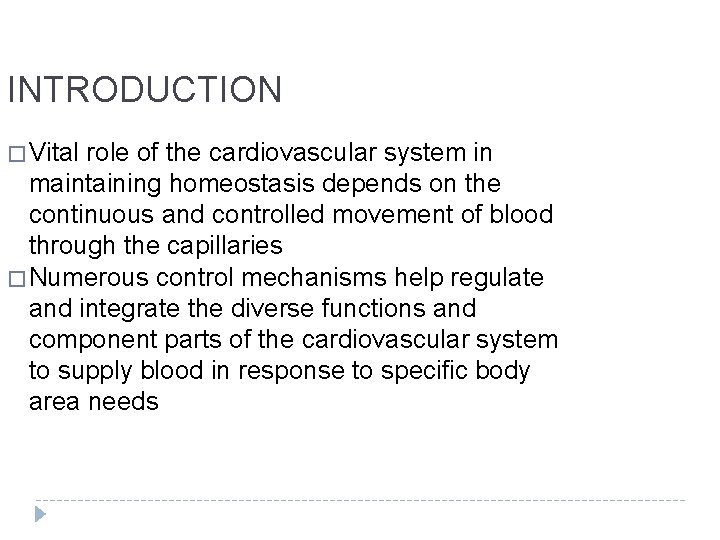 INTRODUCTION

□ Vital role of the cardiovascular system in maintaining homeostasis depends on the continuous and controlled movement of blood through the capillaries

□ Numerous control mechanisms help regulate and integrate the diverse functions and component parts of the cardiovascular system to supply blood in response to specific body area needs